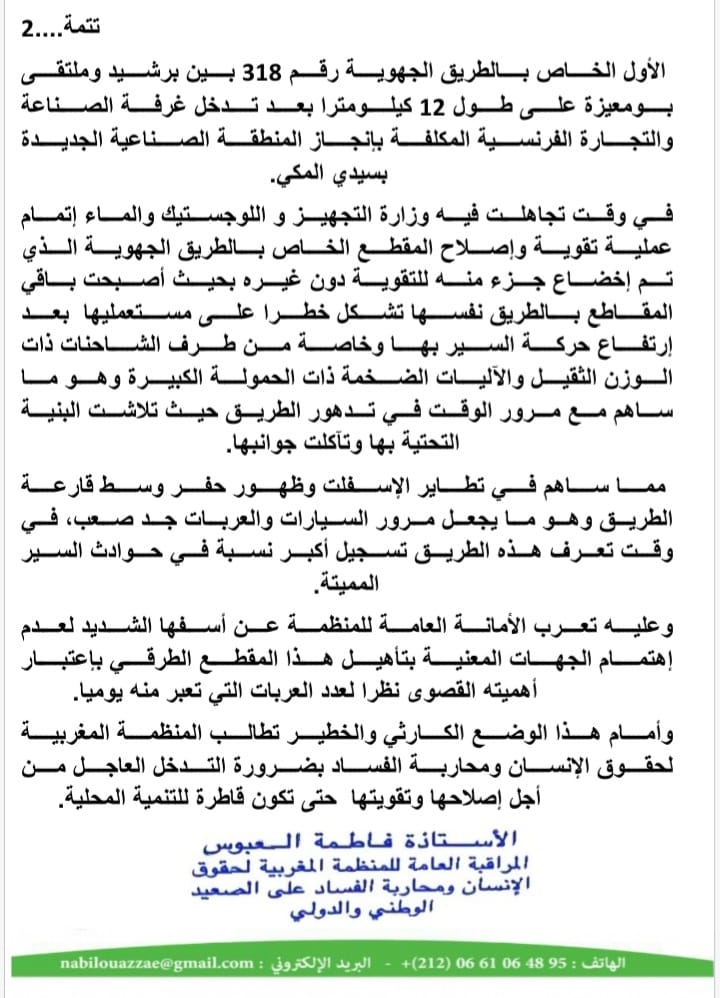 تتمة....2

الأول الخاص بالطريق الجهوية رقم 318 بين برشيد وملتقى بومعيزة على طول 12 كيلومترا بعد تدخل غرفة الصناعة والتجارة الفرنسية المكلفة بإنجاز المنطقة الصناعية الجديدة بسيدي المكي.

في وقت تجاهلت فيه وزارة التجهيز و اللوجستيك والماء إتمام عملية تقوية وإصلاح المقطع الخاص بالطريق الجهوية الذي تم إخضاع جزء منه للتقوية دون غيره بحيث أصبحت باقي المقاطع بالطريق نفسها تشكل خطرا على مستعمليها بعد إرتفاع حركة السير بها وخاصة من طرف الشاحنات ذات الوزن الثقيل والآليات الضخمة ذات الحمولة الكبيرة وهو ما ساهم مع مرور الوقت في تدهور الطريق حيث تلاشت البنية التحتية بها وتآكلت جوانبها.

مما ساهم في تطاير الإسفلت وظهور حفر وسط قارعة الطريق وهو ما يجعل مرور السيارات والعربات جد صعب، في وقت تعرف هذه الطريق تسجيل أكبر نسبة في حوادث السير المميتة.

وعليه تعرب الأمانة العامة للمنظمة عن أسفها الشديد لعدم إهتمام الجهات المعنية بتأهيل هذا المقطع الطرقي بإعتبار أهميته القصوى نظرا لعدد العربات التي تعبر منه يوميا.

وأمام هذا الوضع الكارثي والخطير تطالب المنظمة المغربية لحقوق الإنسان ومحاربة الفساد بضرورة التدخل العاجل من أجل إصلاحها وتقويتها حتى تكون قاطرة للتنمية المحلية.

الأستاذة فاطمة العبوس
المراقبة العامة للمنظمة المغربية لحقوق الإنسان ومحاربة الفساد على الصعيد الوطني والدولي

الهاتف : 95 48 06 61 06 (212)+ - البريد الإلكتروني : nabilouazzae@gmail.com